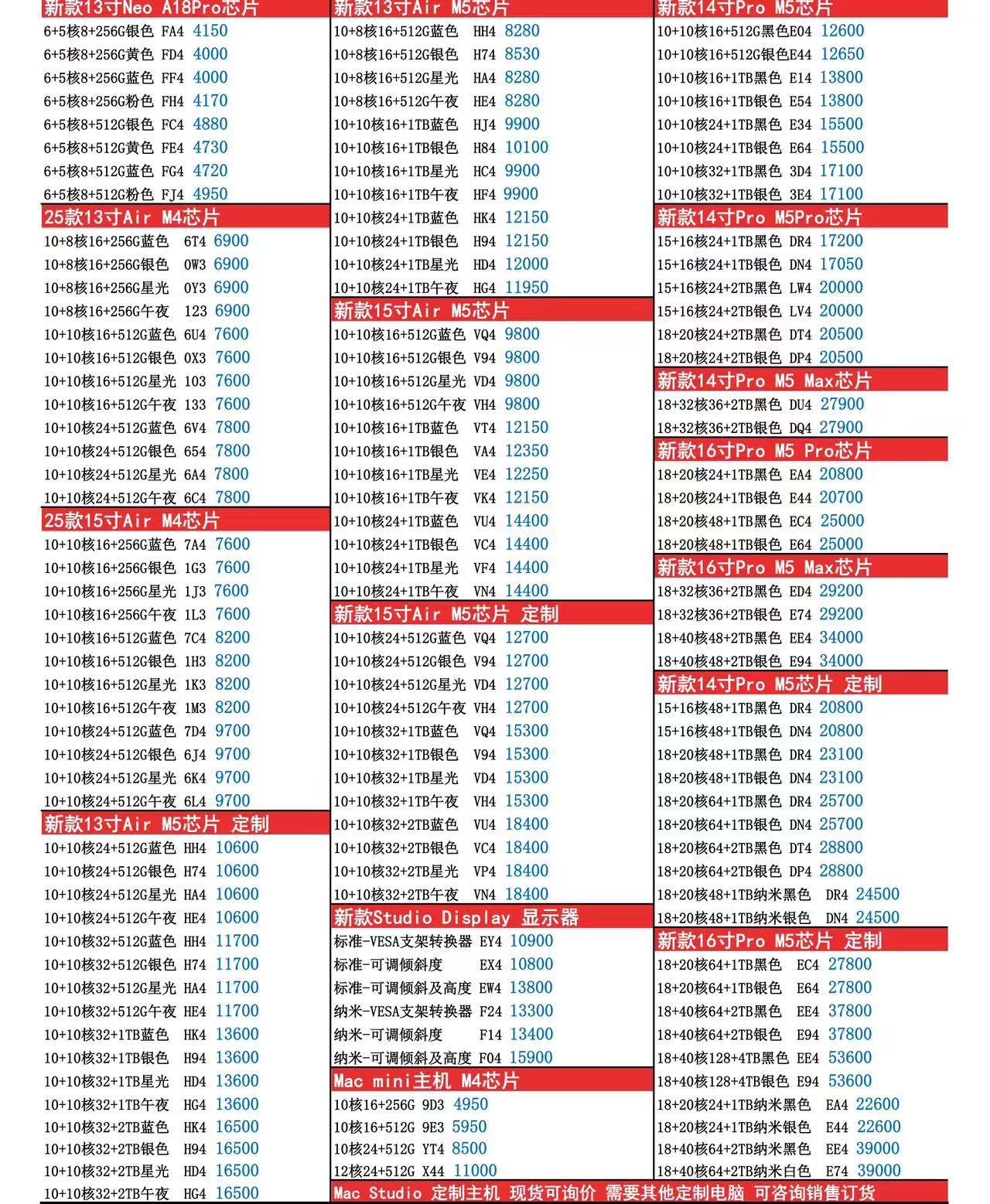 新款13寸Neo A18Pro芯片
6+5核8+256G银色 FA4 4150
6+5核8+256G黄色 FD4 4000
6+5核8+256G蓝色 FF4 4000
6+5核8+256G粉色 FH4 4170
6+5核8+512G银色 FC4 4880
6+5核8+512G黄色 FE4 4730
6+5核8+512G蓝色 FG4 4720
6+5核8+512G粉色 FJ4 4950
25款13寸Air M4芯片
10+8核16+256G蓝色 6T4 6900
10+8核16+256G银色 0W3 6900
10+8核16+256G星光 0Y3 6900
10+8核16+256G午夜 123 6900
10+10核16+512G蓝色 6U4 7600
10+10核16+512G银色 0X3 7600
10+10核16+512G星光 103 7600
10+10核16+512G午夜 133 7600
10+10核24+512G蓝色 6V4 7800
10+10核24+512G银色 654 7800
10+10核24+512G星光 6A4 7800
10+10核24+512G午夜 6C4 7800
25款15寸Air M4芯片
10+10核16+256G蓝色 7A4 7600
10+10核16+256G银色 1G3 7600
10+10核16+256G星光 1J3 7600
10+10核16+256G午夜 1L3 7600
10+10核16+512G蓝色 7C4 8200
10+10核16+512G银色 1H3 8200
10+10核16+512G星光 1K3 8200
10+10核16+512G午夜 1M3 8200
10+10核24+512G蓝色 7D4 9700
10+10核24+512G银色 6J4 9700
10+10核24+512G星光 6K4 9700
10+10核24+512G午夜 6L4 9700
新款13寸Air M5芯片 定制
10+10核24+512G蓝色 HH4 10600
10+10核24+512G银色 H74 10600
10+10核24+512G星光 HA4 10600
10+10核24+512G午夜 HE4 10600
10+10核32+512G蓝色 HH4 11700
10+10核32+512G银色 H74 11700
10+10核32+512G星光 HA4 11700
10+10核32+512G午夜 HE4 11700
10+10核32+1TB蓝色 HK4 13600
10+10核32+1TB银色 H94 13600
10+10核32+1TB星光 HD4 13600
10+10核32+1TB午夜 HG4 13600
10+10核32+2TB蓝色 HK4 16500
10+10核32+2TB银色 H94 16500
10+10核32+2TB星光 HD4 16500
10+10核32+2TB午夜 HG4 16500

新款13寸Air M5芯片
10+8核16+512G蓝色 HH4 8280
10+8核16+512G银色 H74 8530
10+8核16+512G星光 HA4 8280
10+8核16+512G午夜 HE4 8280
10+10核16+1TB蓝色 HJ4 9900
10+10核16+1TB银色 H84 10100
10+10核16+1TB星光 HC4 9900
10+10核16+1TB午夜 HF4 9900
10+10核24+1TB蓝色 HK4 12150
10+10核24+1TB银色 H94 12150
10+10核24+1TB星光 HD4 12000
10+10核24+1TB午夜 HG4 11950
新款15寸Air M5芯片
10+10核16+512G蓝色 VQ4 9800
10+10核16+512G银色 V94 9800
10+10核16+512G星光 VD4 9800
10+10核16+512G午夜 VH4 9800
10+10核16+1TB蓝色 VT4 12150
10+10核16+1TB银色 VA4 12350
10+10核16+1TB星光 VE4 12250
10+10核16+1TB午夜 VK4 12150
10+10核24+1TB蓝色 VU4 14400
10+10核24+1TB银色 VC4 14400
10+10核24+1TB星光 VF4 14400
10+10核24+1TB午夜 VN4 14400
新款15寸Air M5芯片 定制
10+10核24+512G蓝色 VQ4 12700
10+10核24+512G银色 V94 12700
10+10核24+512G星光 VD4 12700
10+10核24+512G午夜 VH4 12700
10+10核32+1TB蓝色 VQ4 15300
10+10核32+1TB银色 V94 15300
10+10核32+1TB星光 VD4 15300
10+10核32+1TB午夜 VH4 15300
10+10核32+2TB蓝色 VU4 18400
10+10核32+2TB银色 VC4 18400
10+10核32+2TB星光 VP4 18400
10+10核32+2TB午夜 VN4 18400
新款Studio Display 显示器
标准-VESA支架转换器 EY4 10900
标准-可调倾斜度 EX4 10800
标准-可调倾斜及高度 EW4 13800
纳米-VESA支架转换器 F24 13300
纳米-可调倾斜度 F14 13400
纳米-可调倾斜及高度 F04 15900
Mac mini主机 M4芯片
10核16+256G 9D3 4950
10核16+512G 9E3 5950
10核24+512G YT4 8500
12核24+512G X44 11000

新款14寸Pro M5芯片
10+10核16+512G黑色E04 12600
10+10核16+512G银色E44 12650
10+10核16+1TB黑色 E14 13800
10+10核16+1TB银色 E54 13800
10+10核24+1TB黑色 E34 15500
10+10核24+1TB银色 E64 15500
10+10核32+1TB黑色 3D4 17100
10+10核32+1TB银色 3E4 17100
新款14寸Pro M5Pro芯片
15+16核24+1TB黑色 DR4 17200
15+16核24+1TB银色 DN4 17050
15+16核24+2TB黑色 LW4 20000
15+16核24+2TB银色 LV4 20000
18+20核24+2TB黑色 DT4 20500
18+20核24+2TB银色 DP4 20500
新款14寸Pro M5 Max芯片
18+32核36+2TB黑色 DU4 27900
18+32核36+2TB银色 DQ4 27900
新款16寸Pro M5 Pro芯片
18+20核24+1TB黑色 EA4 20800
18+20核24+1TB银色 E44 20700
18+20核48+1TB黑色 EC4 25000
18+20核48+1TB银色 E64 25000
新款16寸Pro M5 Max芯片
18+32核36+2TB黑色 ED4 29200
18+32核36+2TB银色 E74 29200
18+40核48+2TB黑色 EE4 34000
18+40核48+2TB银色 E94 34000
新款14寸Pro M5芯片 定制
15+16核48+1TB黑色 DR4 20800
15+16核48+1TB银色 DN4 20800
18+20核48+1TB黑色 DR4 23100
18+20核48+1TB银色 DN4 23100
18+20核64+1TB黑色 DR4 25700
18+20核64+1TB银色 DN4 25700
18+20核64+2TB黑色 DT4 28800
18+20核64+2TB银色 DP4 28800
18+20核48+1TB纳米黑色 DR4 24500
18+20核48+1TB纳米银色 DN4 24500
新款16寸Pro M5芯片 定制
18+20核64+1TB黑色 EC4 27800
18+20核64+1TB银色 E64 27800
18+40核64+2TB黑色 EE4 37800
18+40核64+2TB银色 E94 37800
18+40核128+4TB黑色 EE4 53600
18+40核128+4TB银色 E94 53600
18+20核24+1TB纳米黑色 EA4 22600
18+20核24+1TB纳米银色 E44 22600
18+40核64+2TB纳米黑色 EE4 39000
18+40核64+2TB纳米白色 E74 39000

Mac Studio 定制主机 现货可询价 需要其他定制电脑 可咨询销售订货